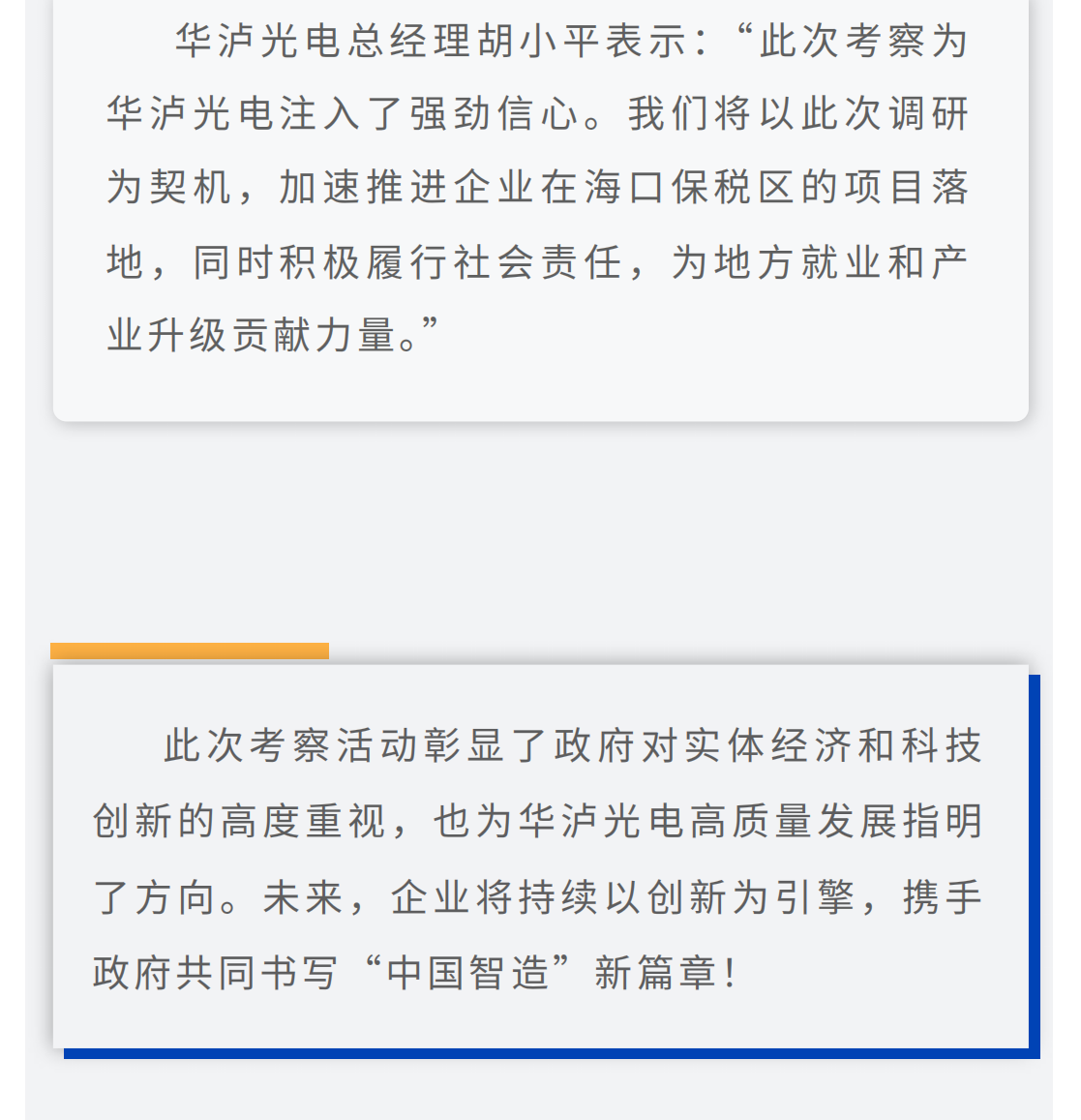 华泸光电总经理胡小平表示：“此次考察为华泸光电注入了强劲信心。我们将以此次调研为契机，加速推进企业在海口保税区的项目落地，同时积极履行社会责任，为地方就业和产业升级贡献力量。”

此次考察活动彰显了政府对实体经济和科技创新的高度重视，也为华泸光电高质量发展指明了方向。未来，企业将持续以创新为引擎，携手政府共同书写“中国智造”新篇章！